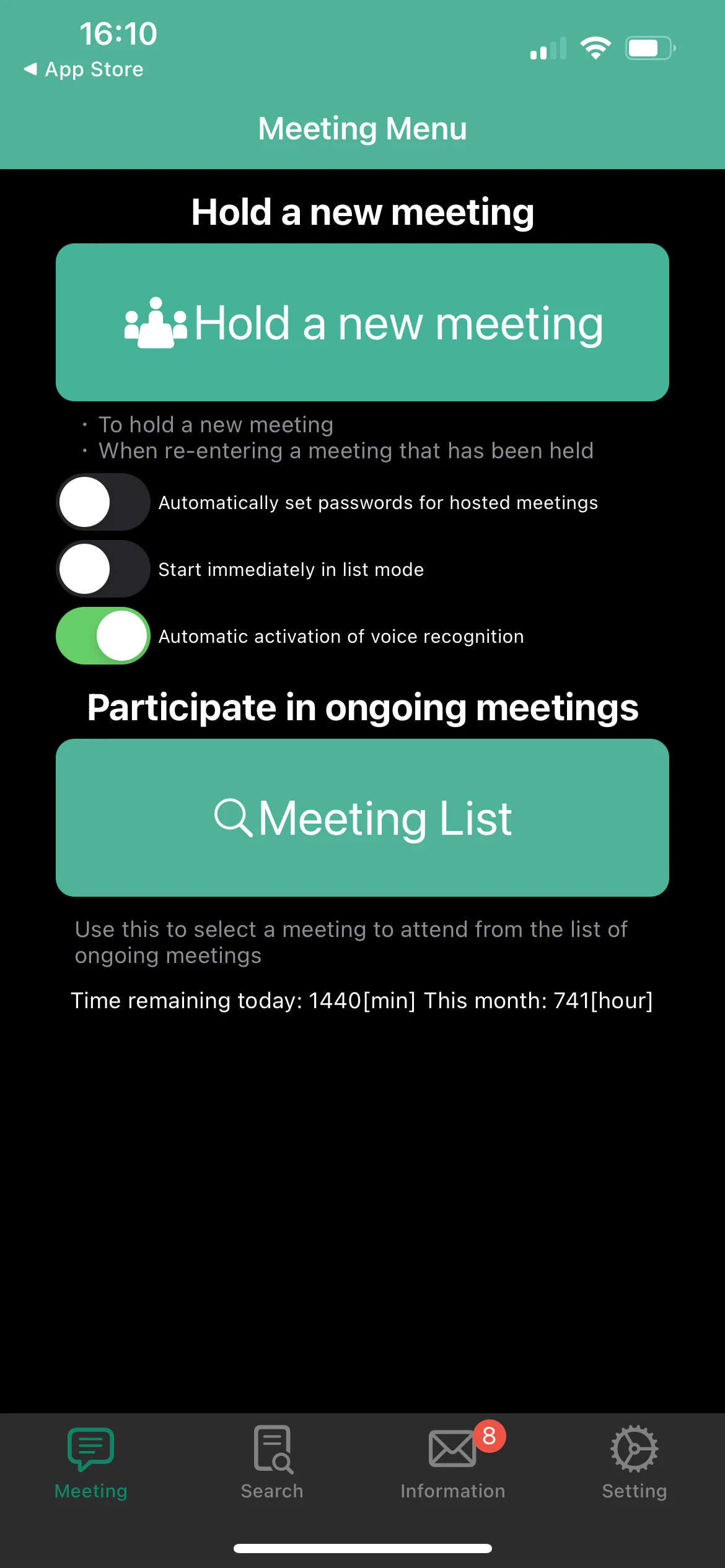 16:10
◀ App Store

Meeting Menu

Hold a new meeting

Hold a new meeting

・To hold a new meeting
・When re-entering a meeting that has been held

Automatically set passwords for hosted meetings

Start immediately in list mode

Automatic activation of voice recognition

Participate in ongoing meetings

Meeting List

Use this to select a meeting to attend from the list of ongoing meetings

Time remaining today: 1440[min] This month: 741[hour]

Meeting Search 8 Information Setting